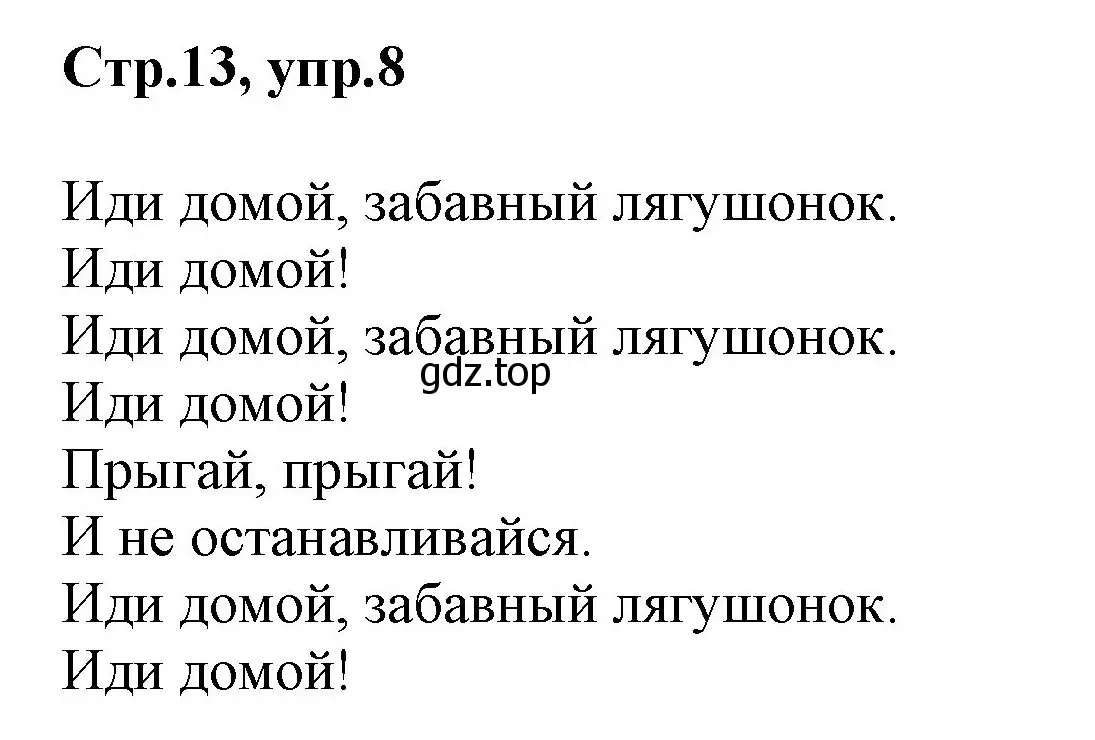 Стр.13, упр.8

Иди домой, забавный лягушонок.
Иди домой!
Иди домой, забавный лягушонок.
gdz.top
Иди домой!
Прыгай, прыгай!
И не останавливайся.
Иди домой, забавный лягушонок.
Иди домой!